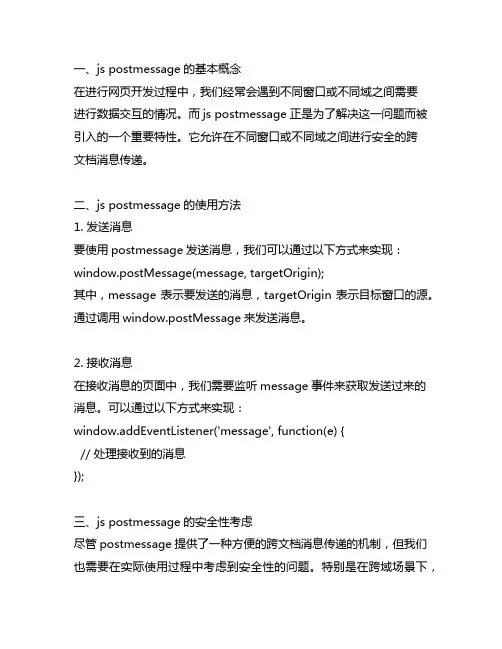 一、js postmessage 的基本概念
在进行网页开发过程中，我们经常会遇到不同窗口或不同域之间需要进行数据交互的情况。而 js postmessage 正是为了解决这一问题而被引入的一个重要特性。它允许在不同窗口或不同域之间进行安全的跨文档消息传递。

二、js postmessage 的使用方法
1. 发送消息
要使用 postmessage 发送消息，我们可以通过以下方式来实现：
window.postMessage(message, targetOrigin);
其中，message 表示要发送的消息，targetOrigin 表示目标窗口的源。通过调用 window.postMessage 来发送消息。

2. 接收消息
在接收消息的页面中，我们需要监听 message 事件来获取发送过来的消息。可以通过以下方式来实现：
window.addEventListener('message', function(e) {
 // 处理接收到的消息
});

三、js postmessage 的安全性考虑
尽管 postmessage 提供了一种方便的跨文档消息传递的机制，但我们也需要在实际使用过程中考虑到安全性的问题。特别是在跨域场景下，